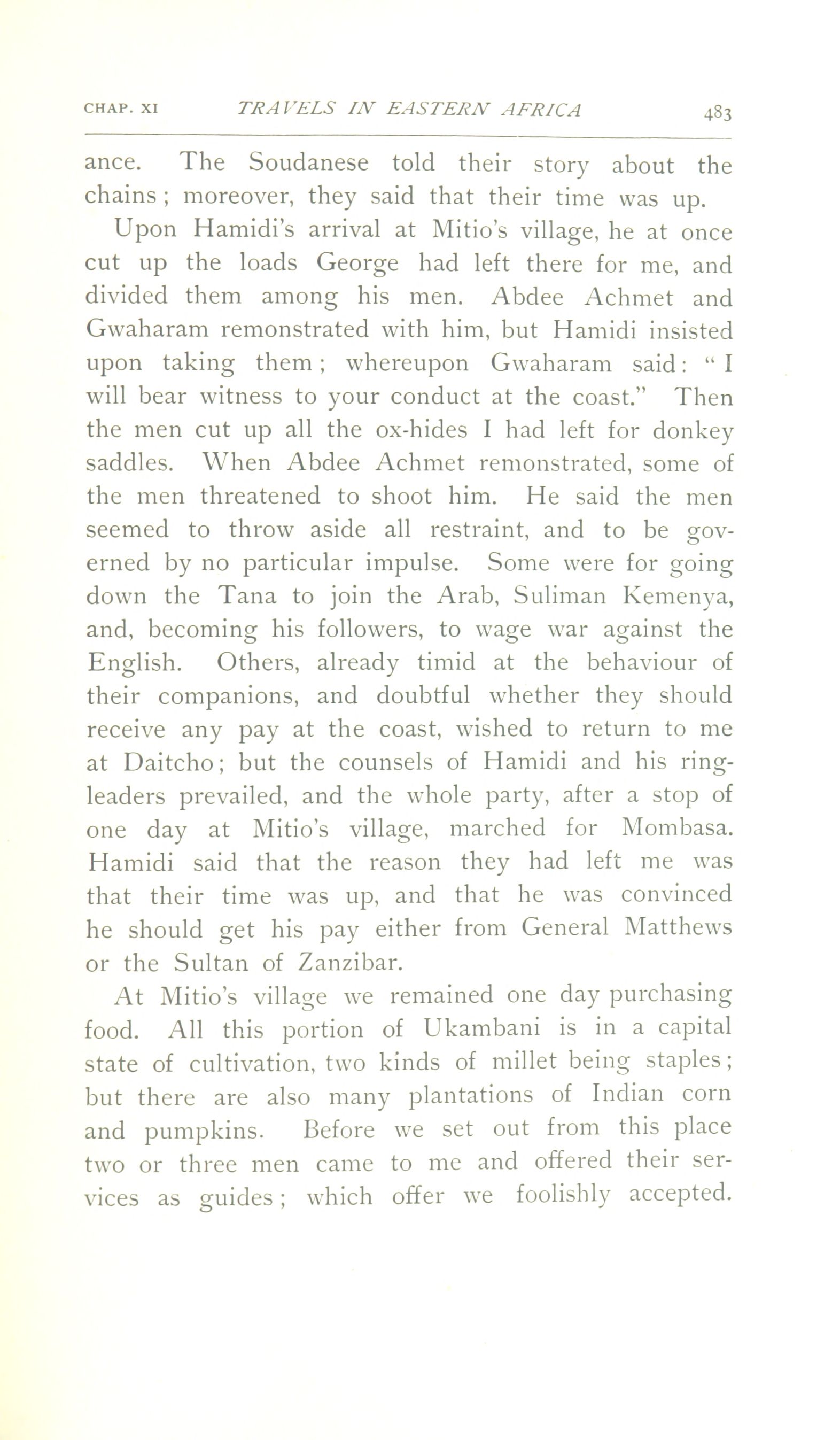 CHAP. XI TRAVELS IN EASTERN AFRICA 483

ance. The Soudanese told their story about the chains; moreover, they said that their time was up.

Upon Hamidi's arrival at Mitio's village, he at once cut up the loads George had left there for me, and divided them among his men. Abdee Achmet and Gwaharam remonstrated with him, but Hamidi insisted upon taking them; whereupon Gwaharam said: "I will bear witness to your conduct at the coast." Then the men cut up all the ox-hides I had left for donkey saddles. When Abdee Achmet remonstrated, some of the men threatened to shoot him. He said the men seemed to throw aside all restraint, and to be governed by no particular impulse. Some were for going down the Tana to join the Arab, Suliman Kemenya, and, becoming his followers, to wage war against the English. Others, already timid at the behaviour of their companions, and doubtful whether they should receive any pay at the coast, wished to return to me at Daitcho; but the counsels of Hamidi and his ringleaders prevailed, and the whole party, after a stop of one day at Mitio's village, marched for Mombasa. Hamidi said that the reason they had left me was that their time was up, and that he was convinced he should get his pay either from General Matthews or the Sultan of Zanzibar.

At Mitio's village we remained one day purchasing food. All this portion of Ukambani is in a capital state of cultivation, two kinds of millet being staples; but there are also many plantations of Indian corn and pumpkins. Before we set out from this place two or three men came to me and offered their services as guides; which offer we foolishly accepted.